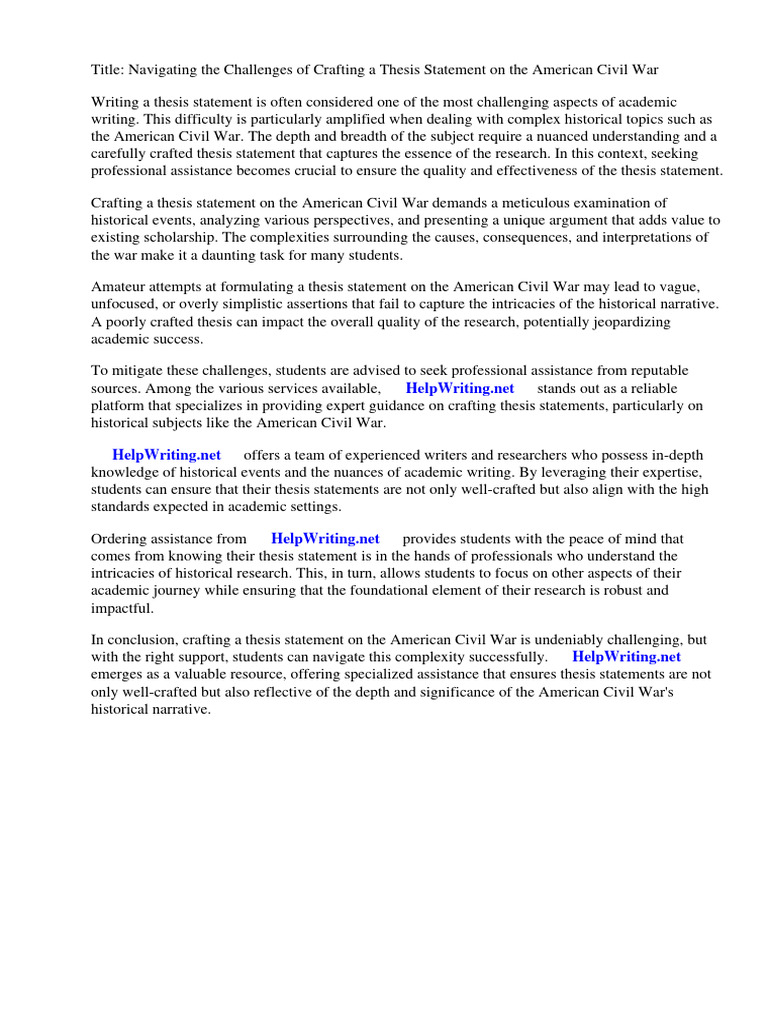 Title: Navigating the Challenges of Crafting a Thesis Statement on the American Civil War

Writing a thesis statement is often considered one of the most challenging aspects of academic writing. This difficulty is particularly amplified when dealing with complex historical topics such as the American Civil War. The depth and breadth of the subject require a nuanced understanding and a carefully crafted thesis statement that captures the essence of the research. In this context, seeking professional assistance becomes crucial to ensure the quality and effectiveness of the thesis statement.

Crafting a thesis statement on the American Civil War demands a meticulous examination of historical events, analyzing various perspectives, and presenting a unique argument that adds value to existing scholarship. The complexities surrounding the causes, consequences, and interpretations of the war make it a daunting task for many students.

Amateur attempts at formulating a thesis statement on the American Civil War may lead to vague, unfocused, or overly simplistic assertions that fail to capture the intricacies of the historical narrative. A poorly crafted thesis can impact the overall quality of the research, potentially jeopardizing academic success.

To mitigate these challenges, students are advised to seek professional assistance from reputable sources. Among the various services available, HelpWriting.net stands out as a reliable platform that specializes in providing expert guidance on crafting thesis statements, particularly on historical subjects like the American Civil War.

HelpWriting.net offers a team of experienced writers and researchers who possess in-depth knowledge of historical events and the nuances of academic writing. By leveraging their expertise, students can ensure that their thesis statements are not only well-crafted but also align with the high standards expected in academic settings.

Ordering assistance from HelpWriting.net provides students with the peace of mind that comes from knowing their thesis statement is in the hands of professionals who understand the intricacies of historical research. This, in turn, allows students to focus on other aspects of their academic journey while ensuring that the foundational element of their research is robust and impactful.

In conclusion, crafting a thesis statement on the American Civil War is undeniably challenging, but with the right support, students can navigate this complexity successfully. HelpWriting.net emerges as a valuable resource, offering specialized assistance that ensures thesis statements are not only well-crafted but also reflective of the depth and significance of the American Civil War's historical narrative.